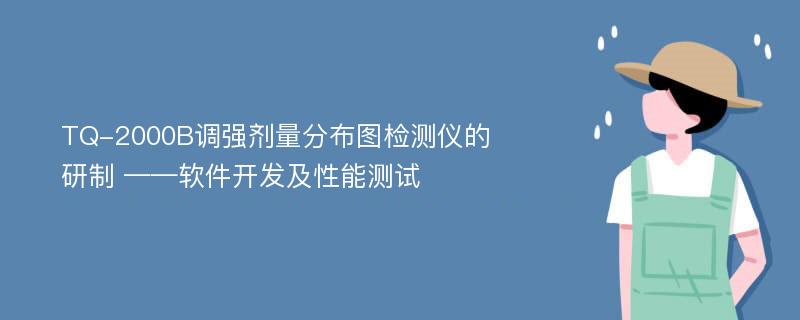 TQ-2000B调强剂量分布图检测仪的研制 ——软件开发及性能测试